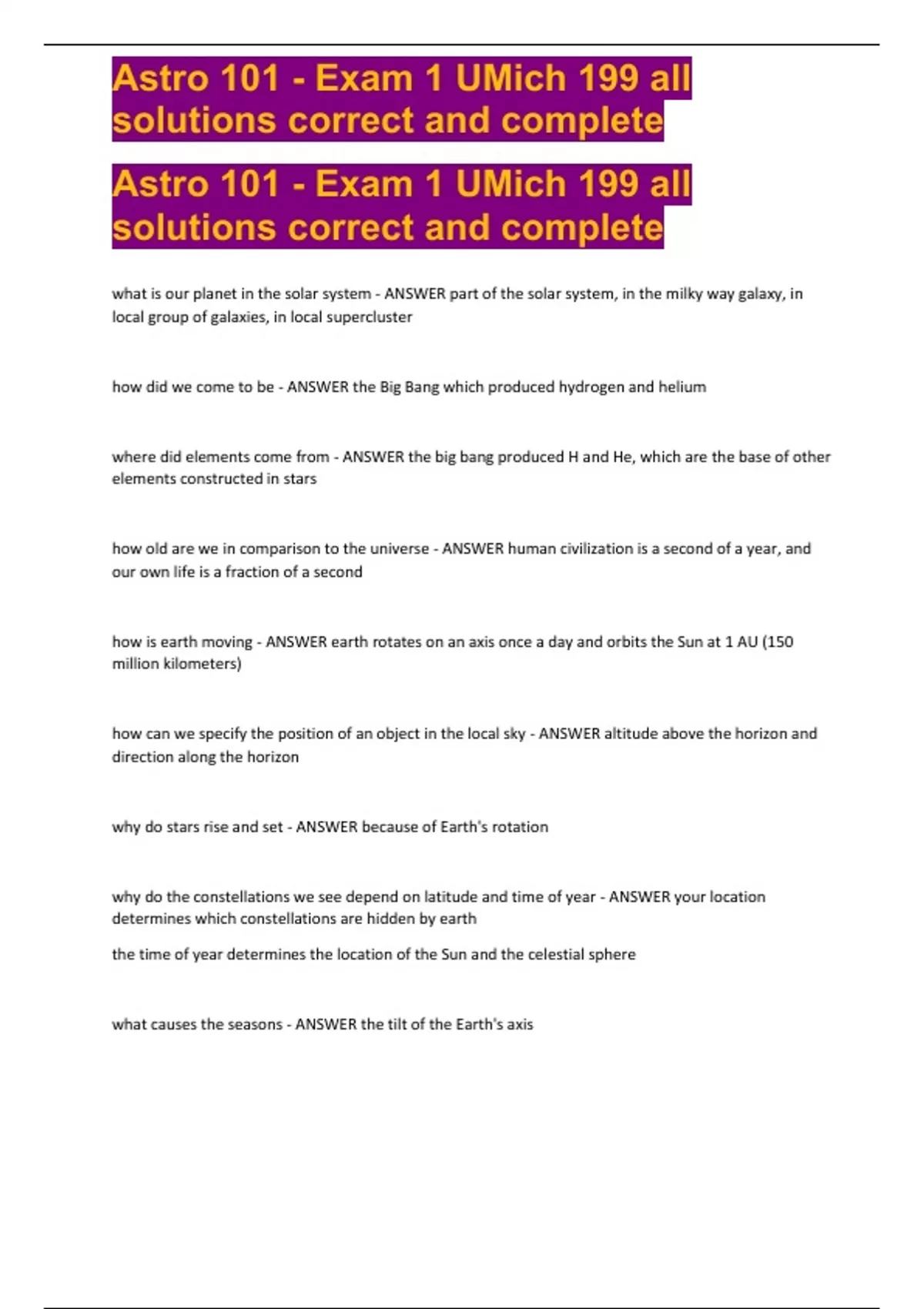 Astro 101 - Exam 1 UMich 199 all solutions correct and complete

Astro 101 - Exam 1 UMich 199 all solutions correct and complete

what is our planet in the solar system - ANSWER part of the solar system, in the milky way galaxy, in local group of galaxies, in local supercluster

how did we come to be - ANSWER the Big Bang which produced hydrogen and helium

where did elements come from - ANSWER the big bang produced H and He, which are the base of other elements constructed in stars

how old are we in comparison to the universe - ANSWER human civilization is a second of a year, and our own life is a fraction of a second

how is earth moving - ANSWER earth rotates on an axis once a day and orbits the Sun at 1 AU (150 million kilometers)

how can we specify the position of an object in the local sky - ANSWER altitude above the horizon and direction along the horizon

why do stars rise and set - ANSWER because of Earth's rotation

why do the constellations we see depend on latitude and time of year - ANSWER your location determines which constellations are hidden by earth

the time of year determines the location of the Sun and the celestial sphere

what causes the seasons - ANSWER the tilt of the Earth's axis